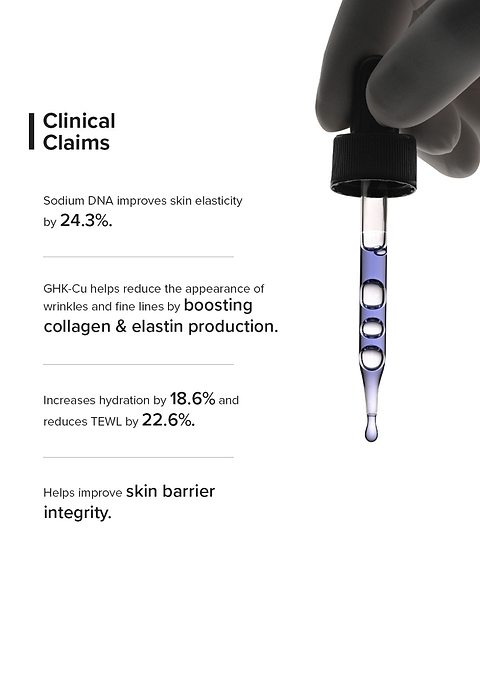 Clinical Claims

Sodium DNA improves skin elasticity by 24.3%.

GHK-Cu helps reduce the appearance of wrinkles and fine lines by boosting collagen & elastin production.

Increases hydration by 18.6% and reduces TEWL by 22.6%.

Helps improve skin barrier integrity.